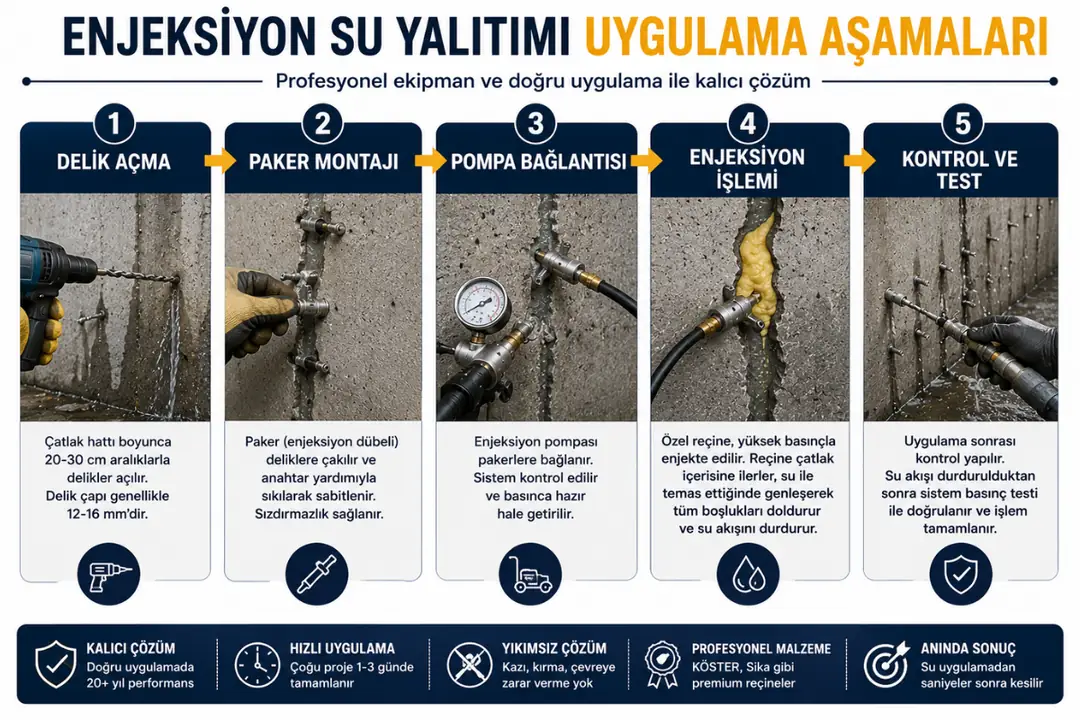 ENJEKSİYON SU YALITIMI UYGULAMA AŞAMALARI

Profesyonel ekipman ve doğru uygulama ile kalıcı çözüm

1
DELİK AÇMA
Çatlak hattı boyunca 20-30 cm aralıklarla delikler açılır. Delik çapı genellikle 12-16 mm'dir.

2
PAKER MONTAJI
Paker (enjeksiyon dübeli) deliklere çakılır ve anahtar yardımıyla sıkılarak sabitlenir. Sızdırmazlık sağlanır.

3
POMPA BAĞLANTISI
Enjeksiyon pompası pakerlere bağlanır. Sistem kontrol edilir ve basınca hazır hale getirilir.

4
ENJEKSİYON İŞLEMİ
Özel reçine, yüksek basınçla enjekte edilir. Reçine çatlak içerisine ilerler, su ile temas ettiğinde genleşerek tüm boşlukları doldurur ve su akışını durdurur.

5
KONTROL VE TEST
Uygulama sonrası kontrol yapılır. Su akışı durdurulduktan sonra sistem basınç testi ile doğrulanır ve işlem tamamlanır.

KALICI ÇÖZÜM
Doğru uygulamada 20+ yıl performans

HIZLI UYGULAMA
Çoğu proje 1-3 günde tamamlanır

YIKIMSIZ ÇÖZÜM
Kazı, kırma, çevreye zarar verme yok

PROFESYONEL MALZEME
KÖSTER, Sika gibi premium reçineler

ANINDA SONUÇ
Su uygulamadan saniyeler sonra kesilir